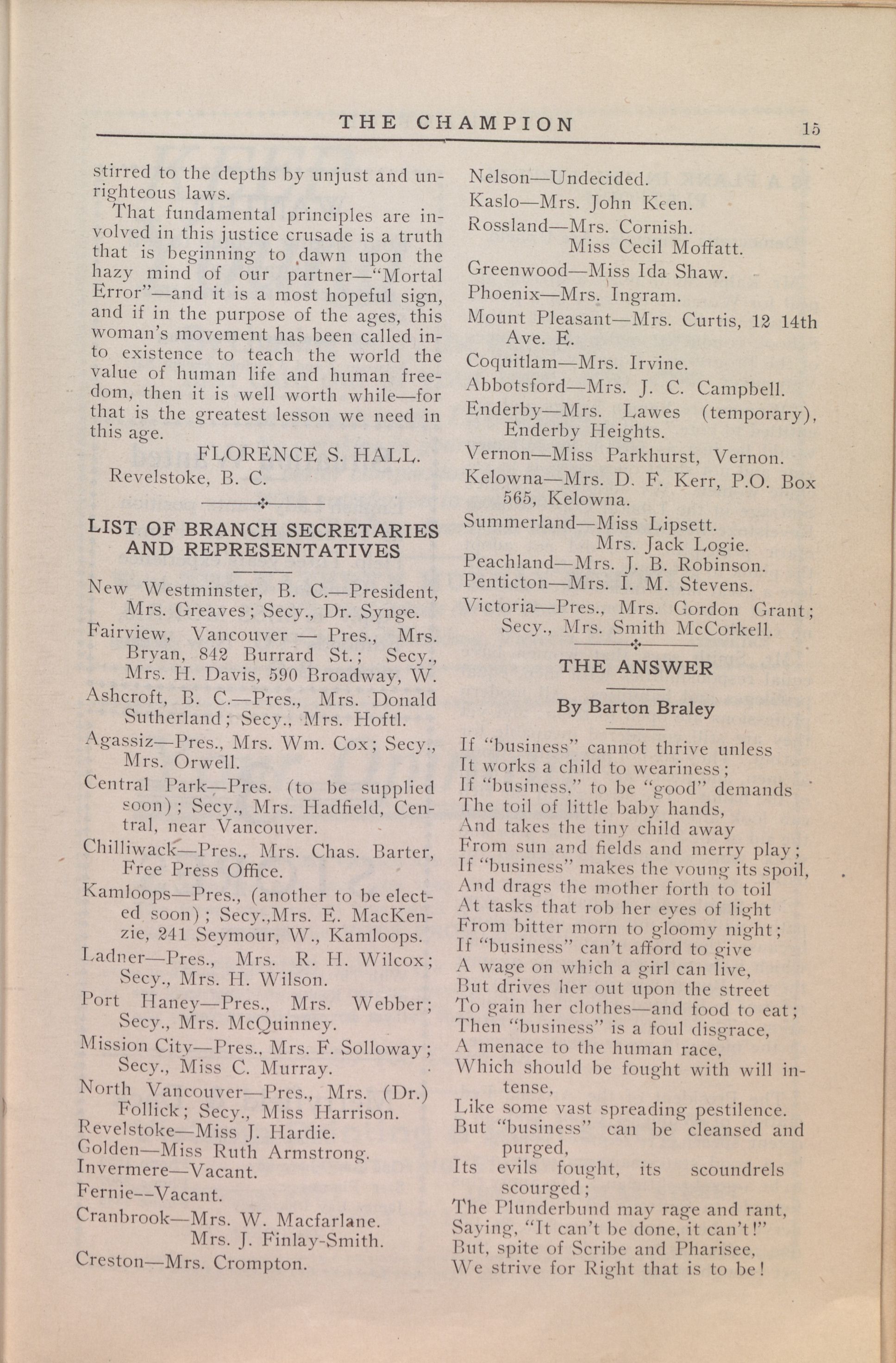 THE CHAMPION 15

stirred to the depths by unjust and unrighteous laws.

That fundamental principles are involved in this justice crusade is a truth that is beginning to dawn upon the hazy mind of our partner—"Mortal Error"—and it is a most hopeful sign, and if in the purpose of the ages, this woman's movement has been called into existence to teach the world the value of human life and human freedom, then it is well worth while—for that is the greatest lesson we need in this age.

FLORENCE S. HALL.

Revelstoke, B. C.

LIST OF BRANCH SECRETARIES AND REPRESENTATIVES

New Westminster, B. C.—President, Mrs. Greaves; Secy., Dr. Synge.

Fairview, Vancouver — Pres., Mrs. Bryan, 842 Burrard St.; Secy., Mrs. H. Davis, 590 Broadway, W.

Ashcroft, B. C.—Pres., Mrs. Donald Sutherland; Secy., Mrs. Hoftl.

Agassiz—Pres., Mrs. Wm. Cox; Secy., Mrs. Orwell.

Central Park—Pres. (to be supplied soon); Secy., Mrs. Hadfield, Central, near Vancouver.

Chilliwack—Pres., Mrs. Chas. Barter, Free Press Office.

Kamloops—Pres., (another to be elected soon); Secy.,Mrs. E. MacKenzie, 241 Seymour, W., Kamloops.

Ladner—Pres., Mrs. R. H. Wilcox; Secy., Mrs. H. Wilson.

Port Haney—Pres., Mrs. Webber; Secy., Mrs. McQuinney.

Mission City—Pres., Mrs. F. Solloway; Secy., Miss C. Murray.

North Vancouver—Pres., Mrs. (Dr.) Follick; Secy., Miss Harrison.

Revelstoke—Miss J. Hardie.

Golden—Miss Ruth Armstrong.

Invermere—Vacant.

Fernie--Vacant.

Cranbrook—Mrs. W. Macfarlane.
Mrs. J. Finlay-Smith.

Creston—Mrs. Crompton.

Nelson—Undecided.

Kaslo—Mrs. John Keen.

Rossland—Mrs. Cornish.
Miss Cecil Moffatt.

Greenwood—Miss Ida Shaw.

Phoenix—Mrs. Ingram.

Mount Pleasant—Mrs. Curtis, 12 14th Ave. E.

Coquitlam—Mrs. Irvine.

Abbotsford—Mrs. J. C. Campbell.

Enderby—Mrs. Lawes (temporary), Enderby Heights.

Vernon—Miss Parkhurst, Vernon.

Kelowna—Mrs. D. F. Kerr, P.O. Box 565, Kelowna.

Summerland—Miss Lipsett.
Mrs. Jack Logie.

Peachland—Mrs. J. B. Robinson.

Penticton—Mrs. I. M. Stevens.

Victoria—Pres., Mrs. Gordon Grant; Secy., Mrs. Smith McCorkell.

THE ANSWER

By Barton Braley

If "business" cannot thrive unless
It works a child to weariness;
If "business," to be "good" demands
The toil of little baby hands,
And takes the tiny child away
From sun and fields and merry play;
If "business" makes the young its spoil,
And drags the mother forth to toil
At tasks that rob her eyes of light
From bitter morn to gloomy night;
If "business" can't afford to give
A wage on which a girl can live,
But drives her out upon the street
To gain her clothes—and food to eat;
Then "business" is a foul disgrace,
A menace to the human race,
Which should be fought with will intense,
Like some vast spreading pestilence.
But "business" can be cleansed and purged,
Its evils fought, its scoundrels scourged;
The Plunderbund may rage and rant,
Saying, "It can't be done, it can't!"
But, spite of Scribe and Pharisee,
We strive for Right that is to be!